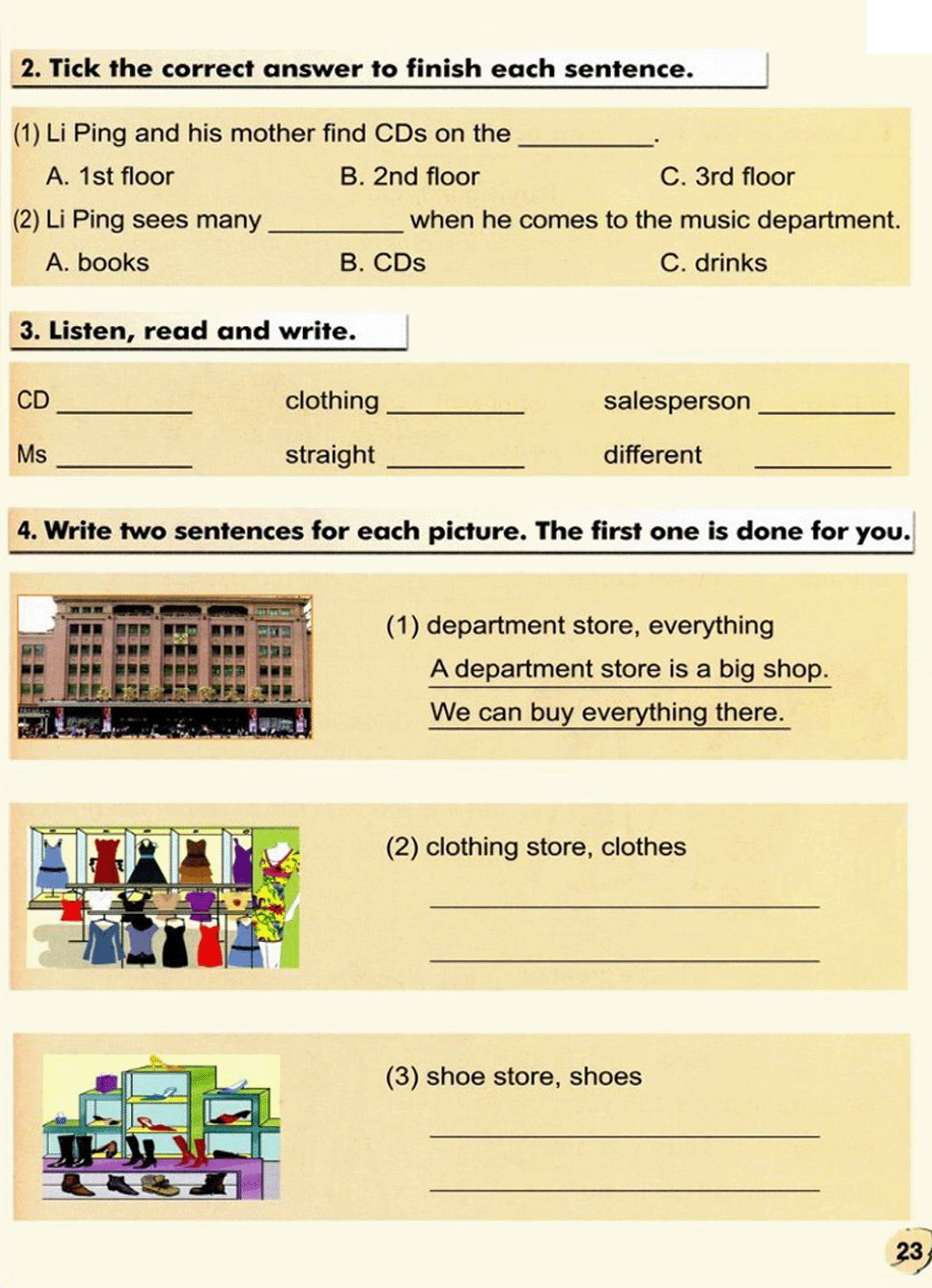 2. Tick the correct answer to finish each sentence.

(1) Li Ping and his mother find CDs on the ________.

A. 1st floor B. 2nd floor C. 3rd floor

(2) Li Ping sees many ________ when he comes to the music department.

A. books B. CDs C. drinks

3. Listen, read and write.

CD ________ clothing ________ salesperson ________

Ms ________ straight ________ different ________

4. Write two sentences for each picture. The first one is done for you.

(1) department store, everything

A department store is a big shop.

We can buy everything there.

(2) clothing store, clothes

________

________

(3) shoe store, shoes

________

________

23